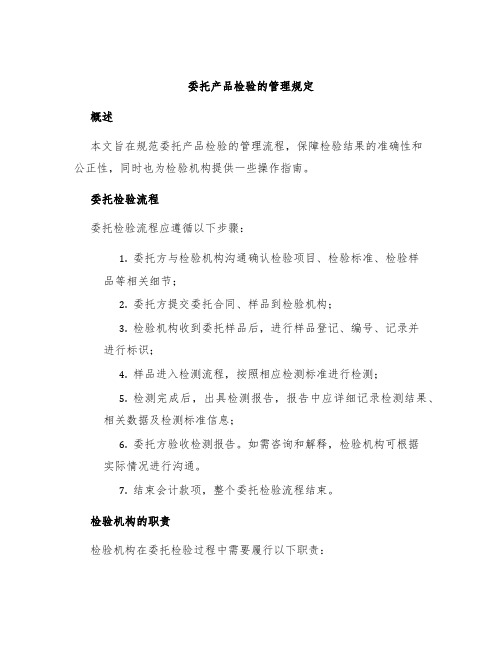 委托产品检验的管理规定

概述

本文旨在规范委托产品检验的管理流程，保障检验结果的准确性和公正性，同时也为检验机构提供一些操作指南。

委托检验流程

委托检验流程应遵循以下步骤：

1. 委托方与检验机构沟通确认检验项目、检验标准、检验样品等相关细节；

2. 委托方提交委托合同、样品到检验机构；

3. 检验机构收到委托样品后，进行样品登记、编号、记录并进行标识；

4. 样品进入检测流程，按照相应检测标准进行检测；

5. 检测完成后，出具检测报告，报告中应详细记录检测结果、相关数据及检测标准信息；

6. 委托方验收检测报告。如需咨询和解释，检验机构可根据实际情况进行沟通。

7. 结束会计款项，整个委托检验流程结束。

检验机构的职责

检验机构在委托检验过程中需要履行以下职责：